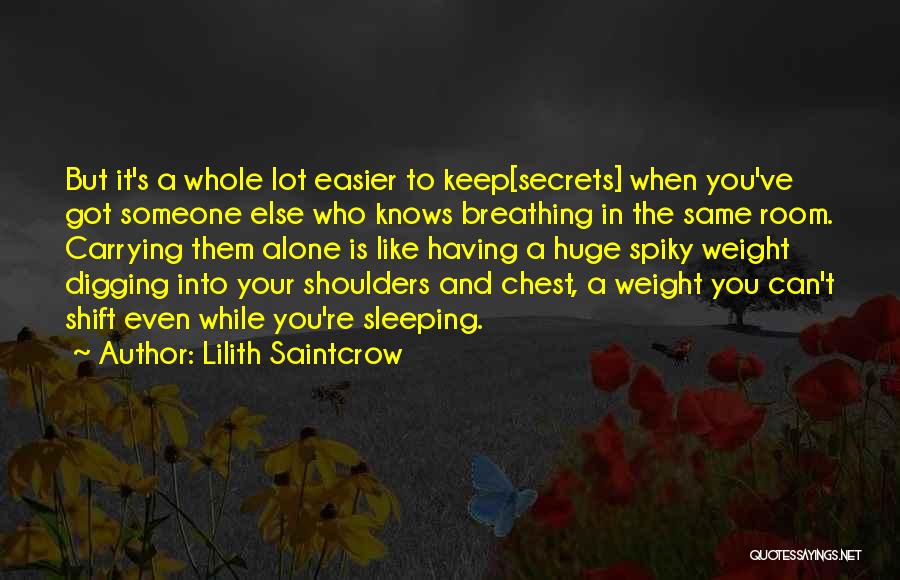 But it's a whole lot easier to keep[secrets] when you've got someone else who knows breathing in the same room. Carrying them alone is like having a huge spiky weight digging into your shoulders and chest, a weight you can't shift even while you're sleeping.

~ Author: Lilith Saintcrow

QUOTESSAYINGS.NET